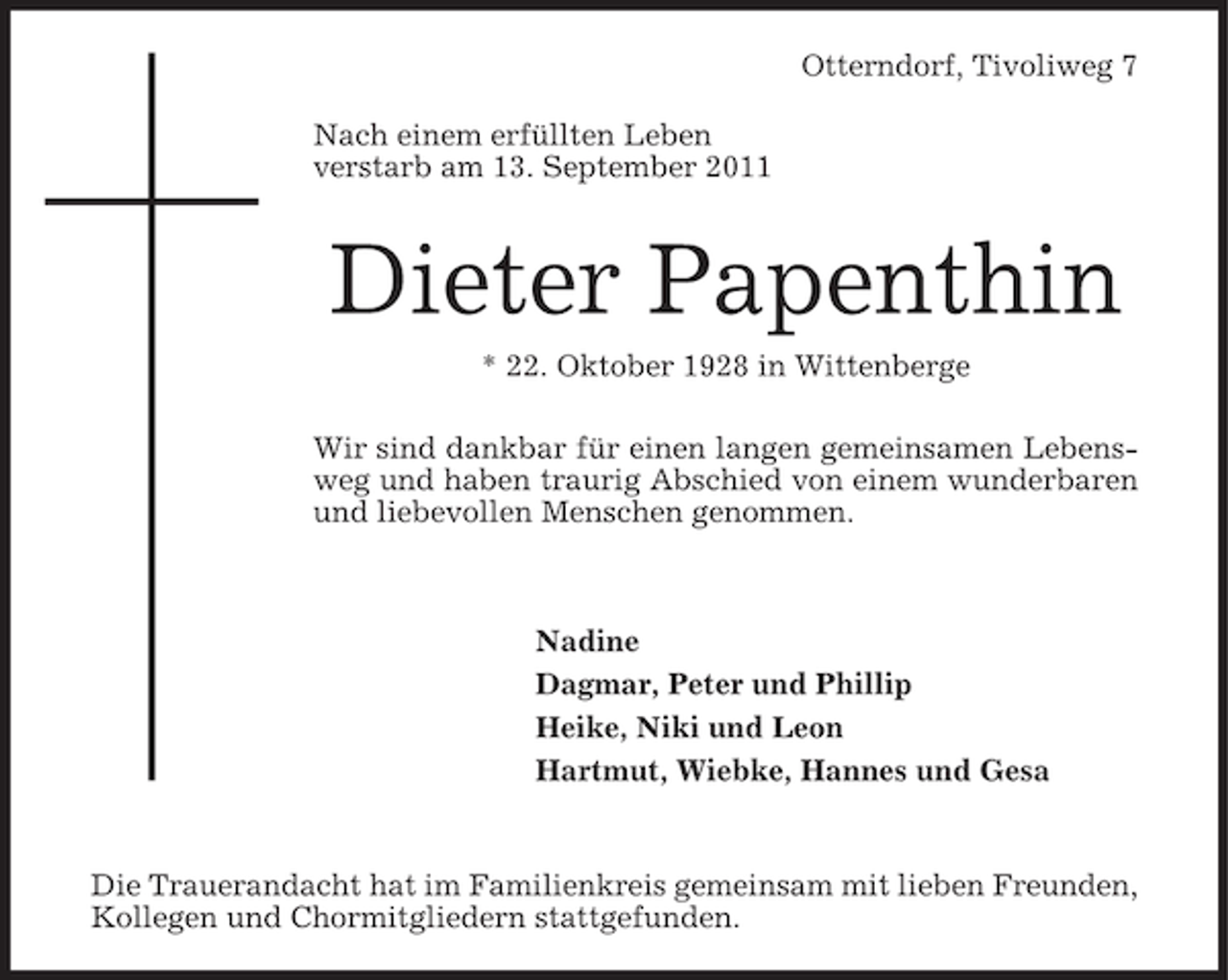 Otterndorf, Tivoliweg 7

Nach einem erfüllten Leben verstarb am 13. September 2011

Dieter Papenthin

* 22. Oktober 1928 in Wittenberge

Wir sind dankbar für einen langen gemeinsamen Lebensweg und haben traurig Abschied von einem wunderbaren und liebevollen Menschen genommen.

Nadine
Dagmar, Peter und Phillip
Heike, Niki und Leon
Hartmut, Wiebke, Hannes und Gesa

Die Trauerandacht hat im Familienkreis gemeinsam mit lieben Freunden, Kollegen und Chormitgliedern stattgefunden.